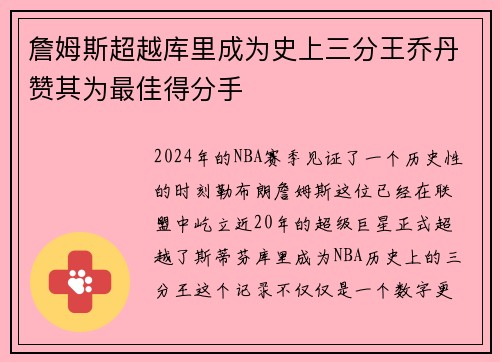 詹姆斯超越库里成为史上三分王乔丹赞其为最佳得分手

2024年的NBA赛季见证了一个历史性的时刻勒布朗詹姆斯这位已经在联盟中屹立近20年的超级巨星正式超越了斯蒂芬库里成为NBA历史上的三分王这个记录不仅仅是一个数字更